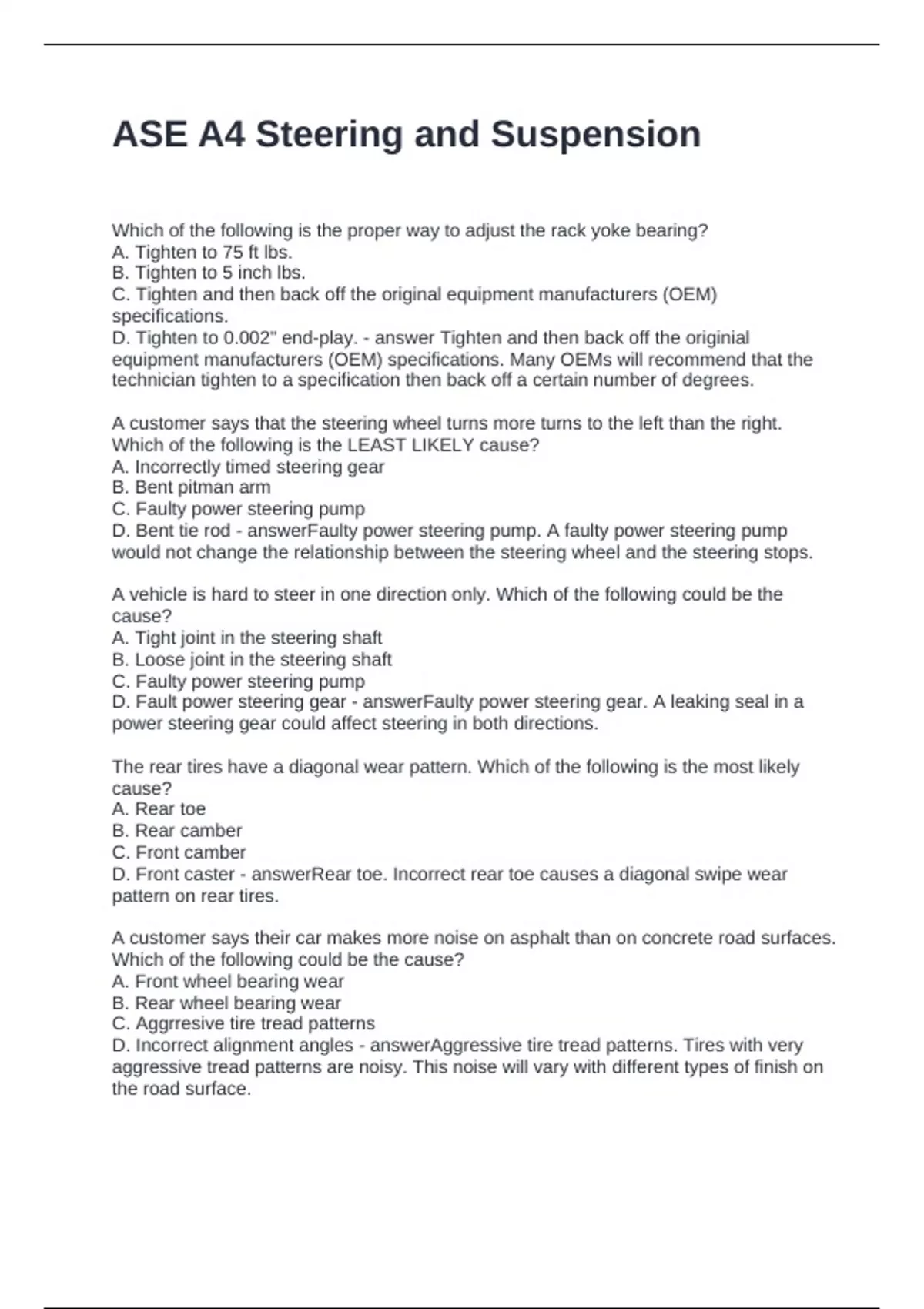 ASE A4 Steering and Suspension

Which of the following is the proper way to adjust the rack yoke bearing?
A. Tighten to 75 ft lbs.
B. Tighten to 5 inch lbs.
C. Tighten and then back off the original equipment manufacturers (OEM) specifications.
D. Tighten to 0.002" end-play. - answer Tighten and then back off the originial equipment manufacturers (OEM) specifications. Many OEMs will recommend that the technician tighten to a specification then back off a certain number of degrees.

A customer says that the steering wheel turns more turns to the left than the right. Which of the following is the LEAST LIKELY cause?
A. Incorrectly timed steering gear
B. Bent pitman arm
C. Faulty power steering pump
D. Bent tie rod - answerFaulty power steering pump. A faulty power steering pump would not change the relationship between the steering wheel and the steering stops.

A vehicle is hard to steer in one direction only. Which of the following could be the cause?
A. Tight joint in the steering shaft
B. Loose joint in the steering shaft
C. Faulty power steering pump
D. Fault power steering gear - answerFaulty power steering gear. A leaking seal in a power steering gear could affect steering in both directions.

The rear tires have a diagonal wear pattern. Which of the following is the most likely cause?
A. Rear toe
B. Rear camber
C. Front camber
D. Front caster - answerRear toe. Incorrect rear toe causes a diagonal swipe wear pattern on rear tires.

A customer says their car makes more noise on asphalt than on concrete road surfaces. Which of the following could be the cause?
A. Front wheel bearing wear
B. Rear wheel bearing wear
C. Aggrresive tire tread patterns
D. Incorrect alignment angles - answerAggressive tire tread patterns. Tires with very aggressive tread patterns are noisy. This noise will vary with different types of finish on the road surface.